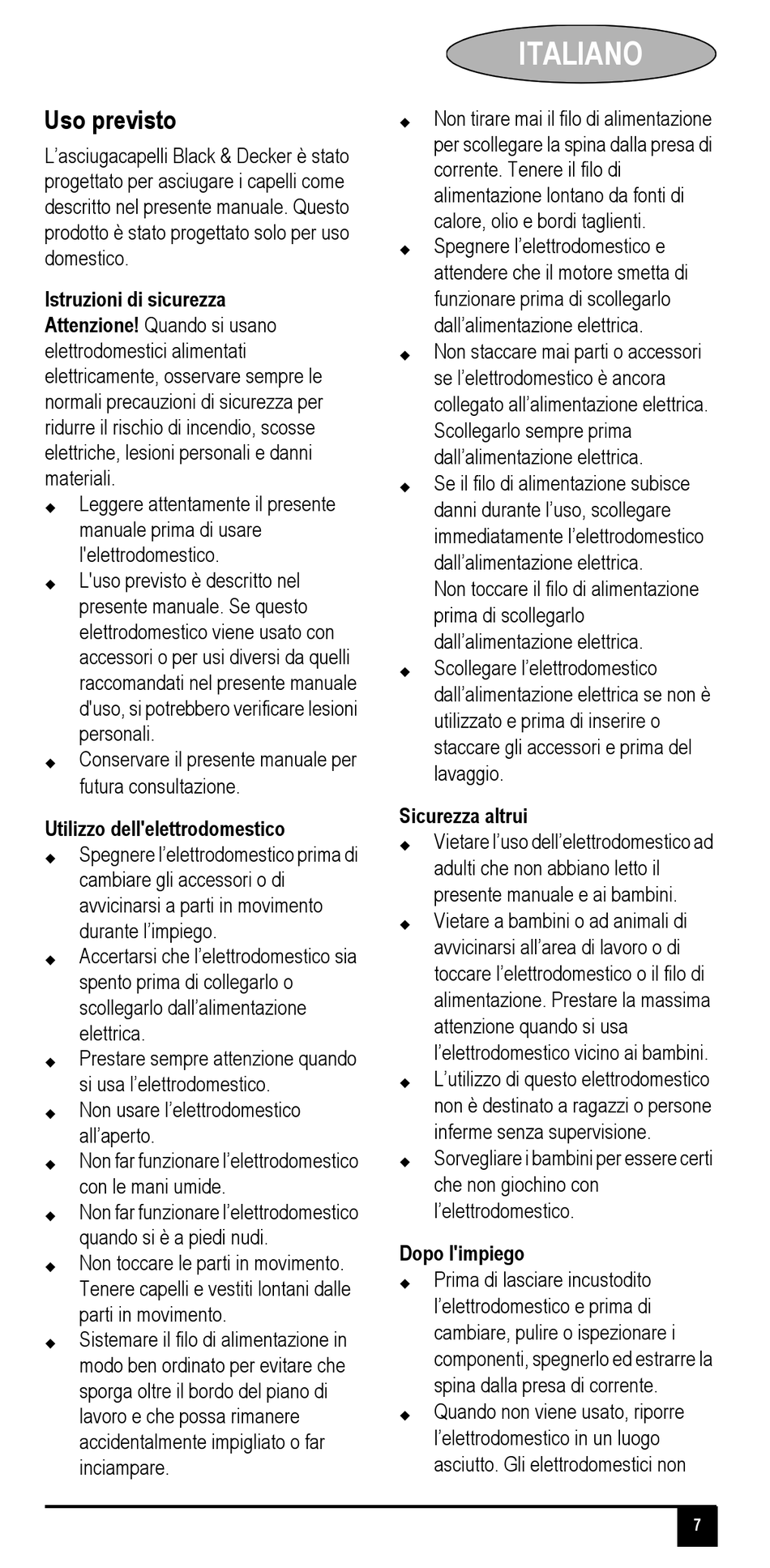 ITALIANO

Uso previsto

L'asciugacapelli Black & Decker è stato progettato per asciugare i capelli come descritto nel presente manuale. Questo prodotto è stato progettato solo per uso domestico.

Istruzioni di sicurezza

Attenzione! Quando si usano elettrodomestici alimentati elettricamente, osservare sempre le normali precauzioni di sicurezza per ridurre il rischio di incendio, scosse elettriche, lesioni personali e danni materiali.

◆ Leggere attentamente il presente manuale prima di usare l'elettrodomestico.
◆ L'uso previsto è descritto nel presente manuale. Se questo elettrodomestico viene usato con accessori o per usi diversi da quelli raccomandati nel presente manuale d'uso, si potrebbero verificare lesioni personali.
◆ Conservare il presente manuale per futura consultazione.

Utilizzo dell'elettrodomestico

◆ Spegnere l'elettrodomestico prima di cambiare gli accessori o di avvicinarsi a parti in movimento durante l'impiego.
◆ Accertarsi che l'elettrodomestico sia spento prima di collegarlo o scollegarlo dall'alimentazione elettrica.
◆ Prestare sempre attenzione quando si usa l'elettrodomestico.
◆ Non usare l'elettrodomestico all'aperto.
◆ Non far funzionare l'elettrodomestico con le mani umide.
◆ Non far funzionare l'elettrodomestico quando si è a piedi nudi.
◆ Non toccare le parti in movimento. Tenere capelli e vestiti lontani dalle parti in movimento.
◆ Sistemare il filo di alimentazione in modo ben ordinato per evitare che sporga oltre il bordo del piano di lavoro e che possa rimanere accidentalmente impigliato o far inciampare.
◆ Non tirare mai il filo di alimentazione per scollegare la spina dalla presa di corrente. Tenere il filo di alimentazione lontano da fonti di calore, olio e bordi taglienti.
◆ Spegnere l'elettrodomestico e attendere che il motore smetta di funzionare prima di scollegarlo dall'alimentazione elettrica.
◆ Non staccare mai parti o accessori se l'elettrodomestico è ancora collegato all'alimentazione elettrica. Scollegarlo sempre prima dall'alimentazione elettrica.
◆ Se il filo di alimentazione subisce danni durante l'uso, scollegare immediatamente l'elettrodomestico dall'alimentazione elettrica.
Non toccare il filo di alimentazione prima di scollegarlo dall'alimentazione elettrica.
◆ Scollegare l'elettrodomestico dall'alimentazione elettrica se non è utilizzato e prima di inserire o staccare gli accessori e prima del lavaggio.

Sicurezza altrui

◆ Vietare l'uso dell'elettrodomestico ad adulti che non abbiano letto il presente manuale e ai bambini.
◆ Vietare a bambini o ad animali di avvicinarsi all'area di lavoro o di toccare l'elettrodomestico o il filo di alimentazione. Prestare la massima attenzione quando si usa l'elettrodomestico vicino ai bambini.
◆ L'utilizzo di questo elettrodomestico non è destinato a ragazzi o persone inferme senza supervisione.
◆ Sorvegliare i bambini per essere certi che non giochino con l'elettrodomestico.

Dopo l'impiego

◆ Prima di lasciare incustodito l'elettrodomestico e prima di cambiare, pulire o ispezionare i componenti, spegnerlo ed estrarre la spina dalla presa di corrente.
◆ Quando non viene usato, riporre l'elettrodomestico in un luogo asciutto. Gli elettrodomestici non

7